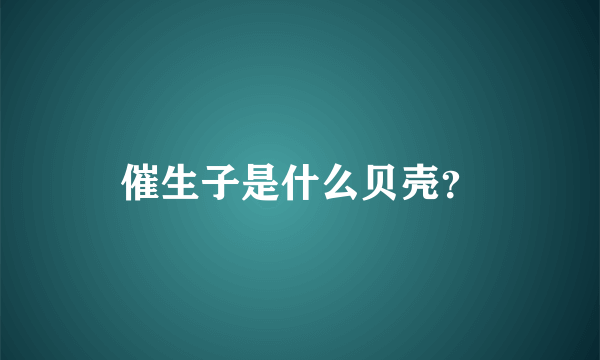 催生子是什么贝壳?